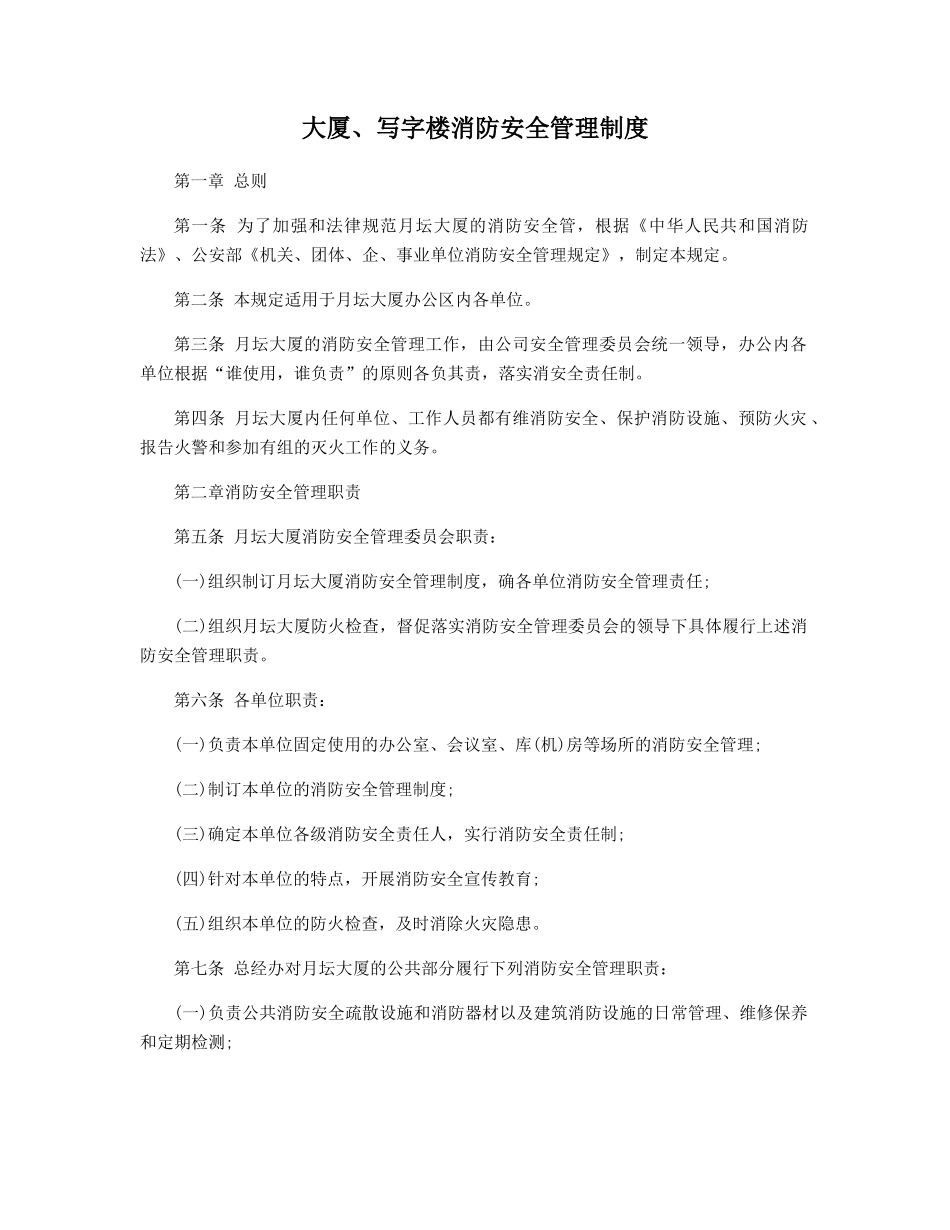 大厦、写字楼消防安全管理制度

第一章 总则

第一条 为了加强和法律规范月坛大厦的消防安全管，根据《中华人民共和国消防法》、公安部《机关、团体、企、事业单位消防安全管理规定》，制定本规定。

第二条 本规定适用于月坛大厦办公区内各单位。

第三条 月坛大厦的消防安全管理工作，由公司安全管理委员会统一领导，办公内各单位根据“谁使用，谁负责”的原则各负其责，落实消安全责任制。

第四条 月坛大厦内任何单位、工作人员都有维消防安全、保护消防设施、预防火灾、报告火警和参加有组的灭火工作的义务。

第二章消防安全管理职责

第五条 月坛大厦消防安全管理委员会职责：

(一)组织制订月坛大厦消防安全管理制度，确各单位消防安全管理责任；

(二)组织月坛大厦防火检查，督促落实消防安全管理委员会的领导下具体履行上述消防安全管理职责。

第六条 各单位职责：

(一)负责本单位固定使用的办公室、会议室、库(机)房等场所的消防安全管理；

(二)制订本单位的消防安全管理制度；

(三)确定本单位各级消防安全责任人，实行消防安全责任制；

(四)针对本单位的特点，开展消防安全宣传教育；

(五)组织本单位的防火检查，及时消除火灾隐患。

第七条 总经办对月坛大厦的公共部分履行下列消防安全管理职责：

(一)负责公共消防安全疏散设施和消防器材以及建筑消防设施的日常管理、维修保养和定期检测；